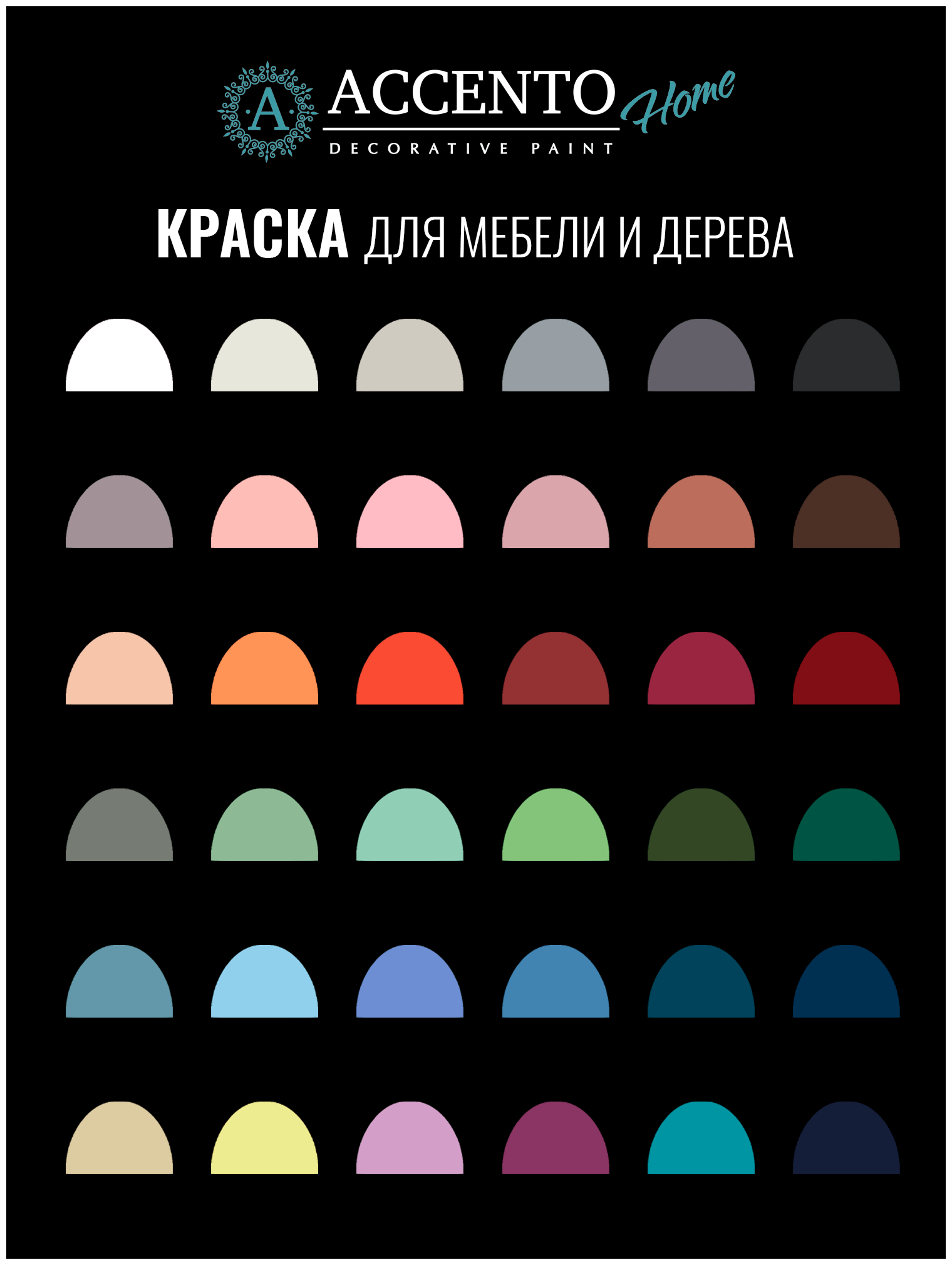 A
ACCENTO Home
DECORATIVE PAINT

КРАСКА ДЛЯ МЕБЕЛИ И ДЕРЕВА